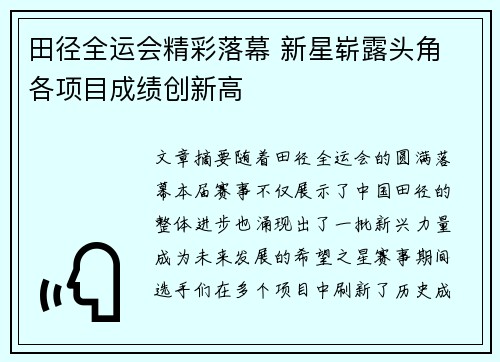 田径全运会精彩落幕 新星崭露头角 各项目成绩创新高

文章摘要随着田径全运会的圆满落幕本届赛事不仅展示了中国田径的整体进步也涌现出了一批新兴力量成为未来发展的希望之星赛事期间选手们在多个项目中刷新了历史成